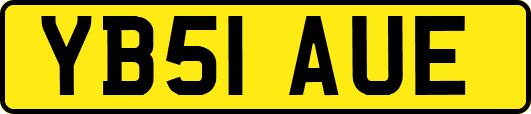 YB51 AUE